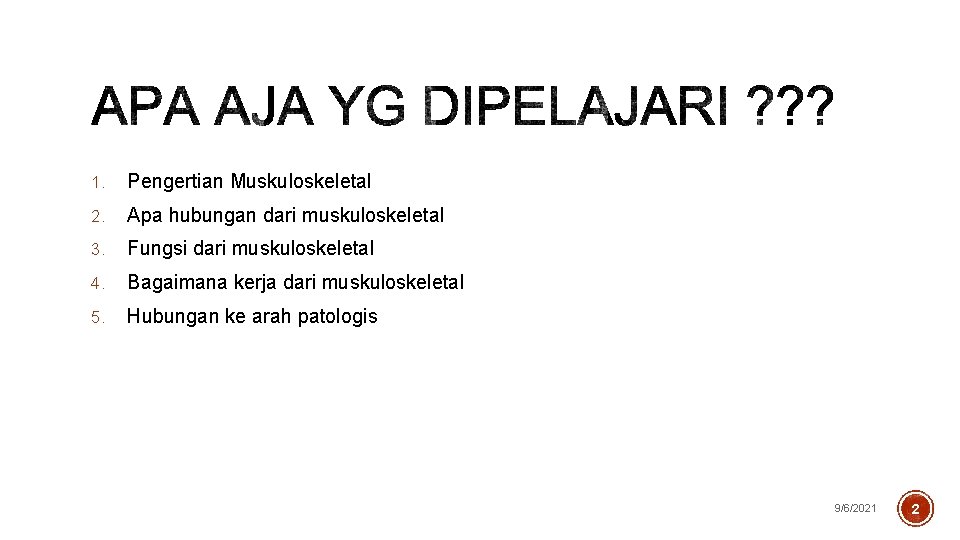 APA AJA YG DIPELAJARI ???

1. Pengertian Muskuloskeletal

2. Apa hubungan dari muskuloskeletal

3. Fungsi dari muskuloskeletal

4. Bagaimana kerja dari muskuloskeletal

5. Hubungan ke arah patologis

9/6/2021

2